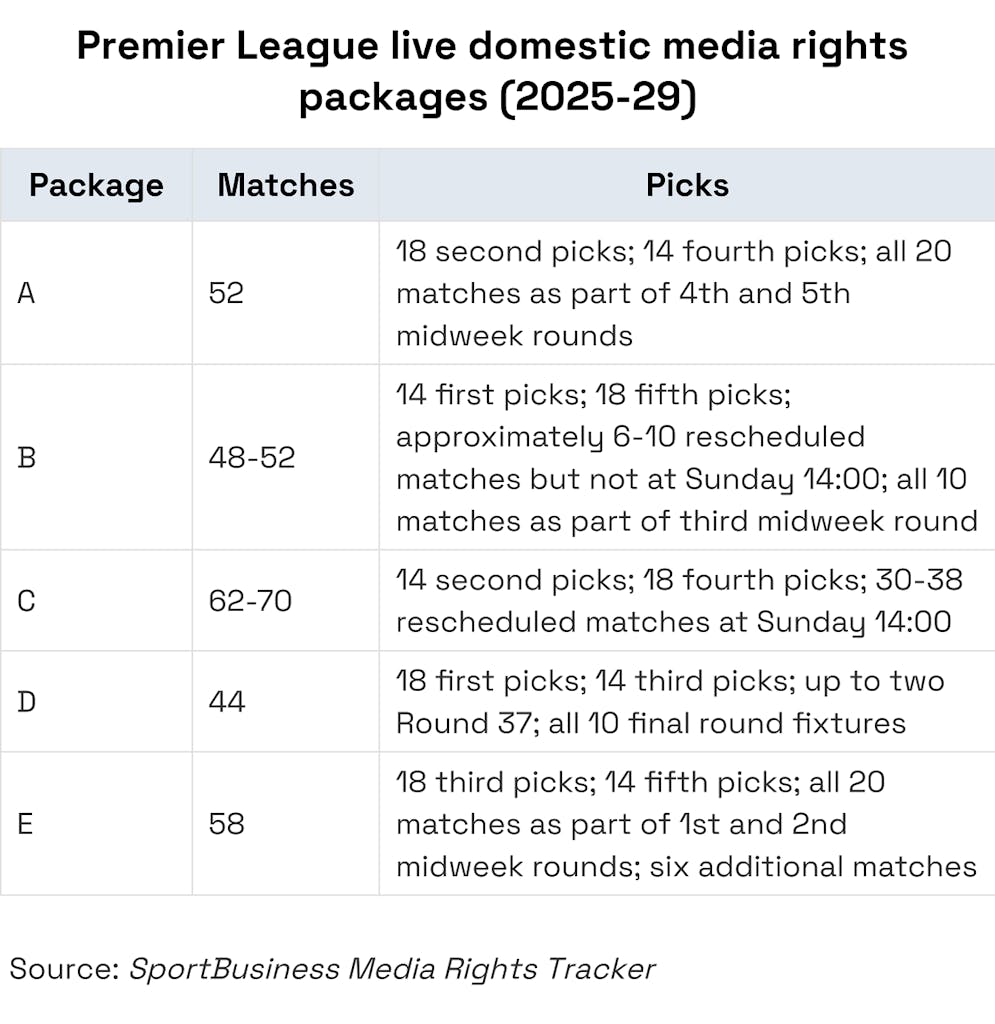 Premier League live domestic media rights packages (2025-29)

| Package | Matches | Picks |
|---|---|---|
| A | 52 | 18 second picks; 14 fourth picks; all 20 matches as part of 4th and 5th midweek rounds |
| B | 48-52 | 14 first picks; 18 fifth picks; approximately 6-10 rescheduled matches but not at Sunday 14:00; all 10 matches as part of third midweek round |
| C | 62-70 | 14 second picks; 18 fourth picks; 30-38 rescheduled matches at Sunday 14:00 |
| D | 44 | 18 first picks; 14 third picks; up to two Round 37; all 10 final round fixtures |
| E | 58 | 18 third picks; 14 fifth picks; all 20 matches as part of 1st and 2nd midweek rounds; six additional matches |

Source: SportBusiness Media Rights Tracker